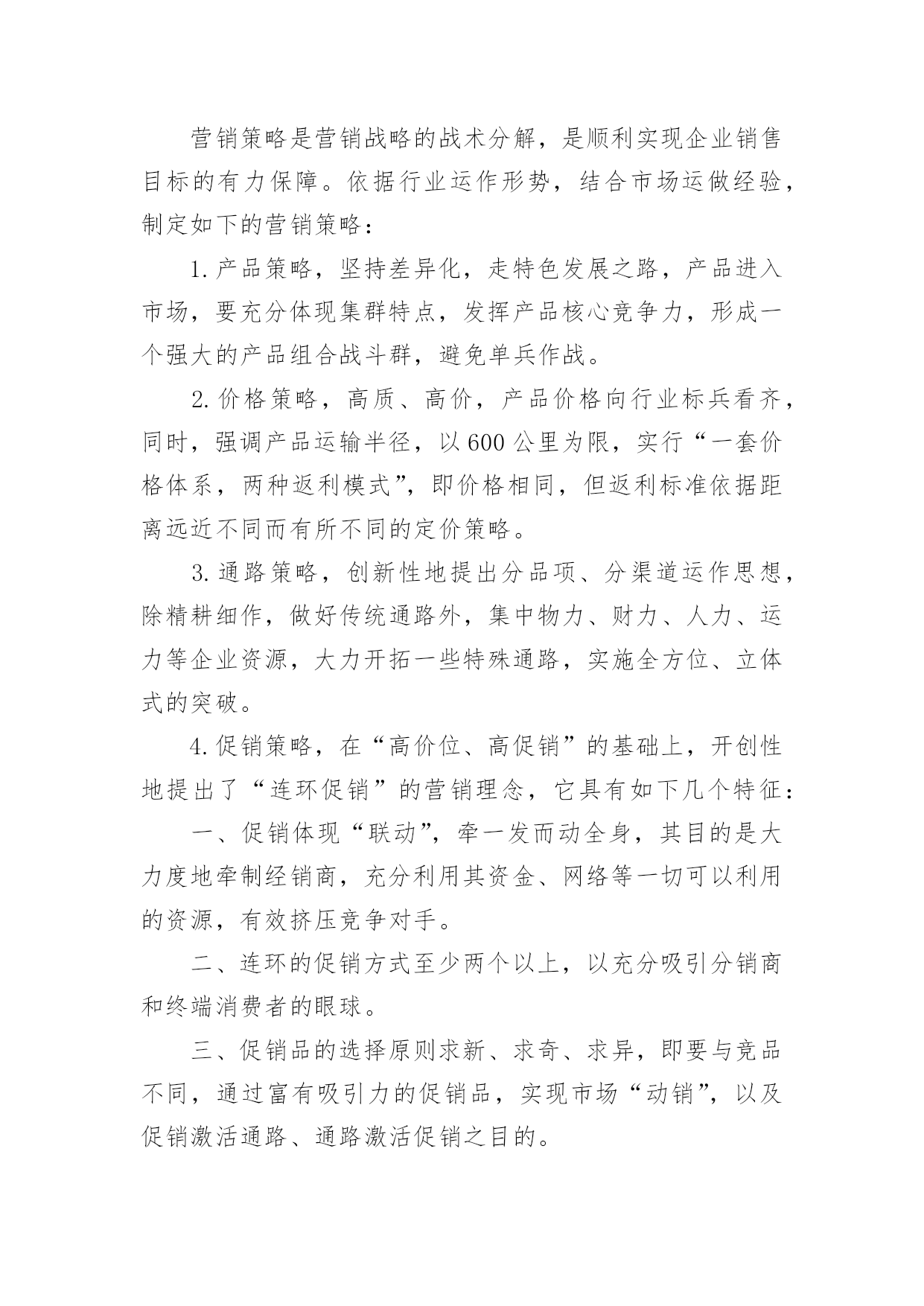 营销策略是营销战略的战术分解，是顺利实现企业销售目标的有力保障。依据行业运作形势，结合市场运做经验，制定如下的营销策略：

1.产品策略，坚持差异化，走特色发展之路，产品进入市场，要充分体现集群特点，发挥产品核心竞争力，形成一个强大的产品组合战斗群，避免单兵作战。

2.价格策略，高质、高价，产品价格向行业标兵看齐，同时，强调产品运输半径，以600公里为限，实行“一套价格体系，两种返利模式”，即价格相同，但返利标准依据距离远近不同而有所不同的定价策略。

3.通路策略，创新性地提出分品项、分渠道运作思想，除精耕细作，做好传统通路外，集中物力、财力、人力、运力等企业资源，大力开拓一些特殊通路，实施全方位、立体式的突破。

4.促销策略，在“高价位、高促销”的基础上，开创性地提出了“连环促销”的营销理念，它具有如下几个特征：

一、促销体现“联动”，牵一发而动全身，其目的是大力度地牵制经销商，充分利用其资金、网络等一切可以利用的资源，有效挤压竞争对手。

二、连环的促销方式至少两个以上，以充分吸引分销商和终端消费者的眼球。

三、促销品的选择原则求新、求奇、求异，即要与竞品不同，通过富有吸引力的促销品，实现市场“动销”，以及促销激活通路、通路激活促销之目的。